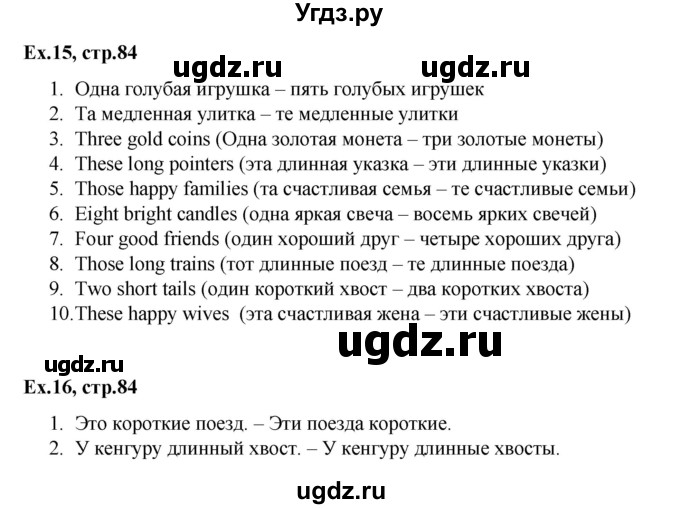 Угдз.ру

Ex.15, стр.84

ugdz.ru ugdz.ru

1. Одна голубая игрушка – пять голубых игрушек
2. Та медленная улитка – те медленные улитки
3. Three gold coins (Одна золотая монета – три золотые монеты)
4. These long pointers (эта длинная указка – эти длинные указки)
5. Those happy families (та счастливая семья – те счастливые семьи)
6. Eight bright candles (одна яркая свеча – восемь ярких свечей)
7. Four good friends (один хороший друг – четыре хороших друга)
8. Those long trains (тот длинные поезд – те длинные поезда)
9. Two short tails (один короткий хвост – два коротких хвоста)
10. These happy wives (эта счастливая жена – эти счастливые жены)

ugdz.ru

ugdz.ru

Ex.16, стр.84

1. Это короткие поезд. – Эти поезда короткие.
2. У кенгуру длинный хвост. – У кенгуру длинные хвосты.

ugdz.ru